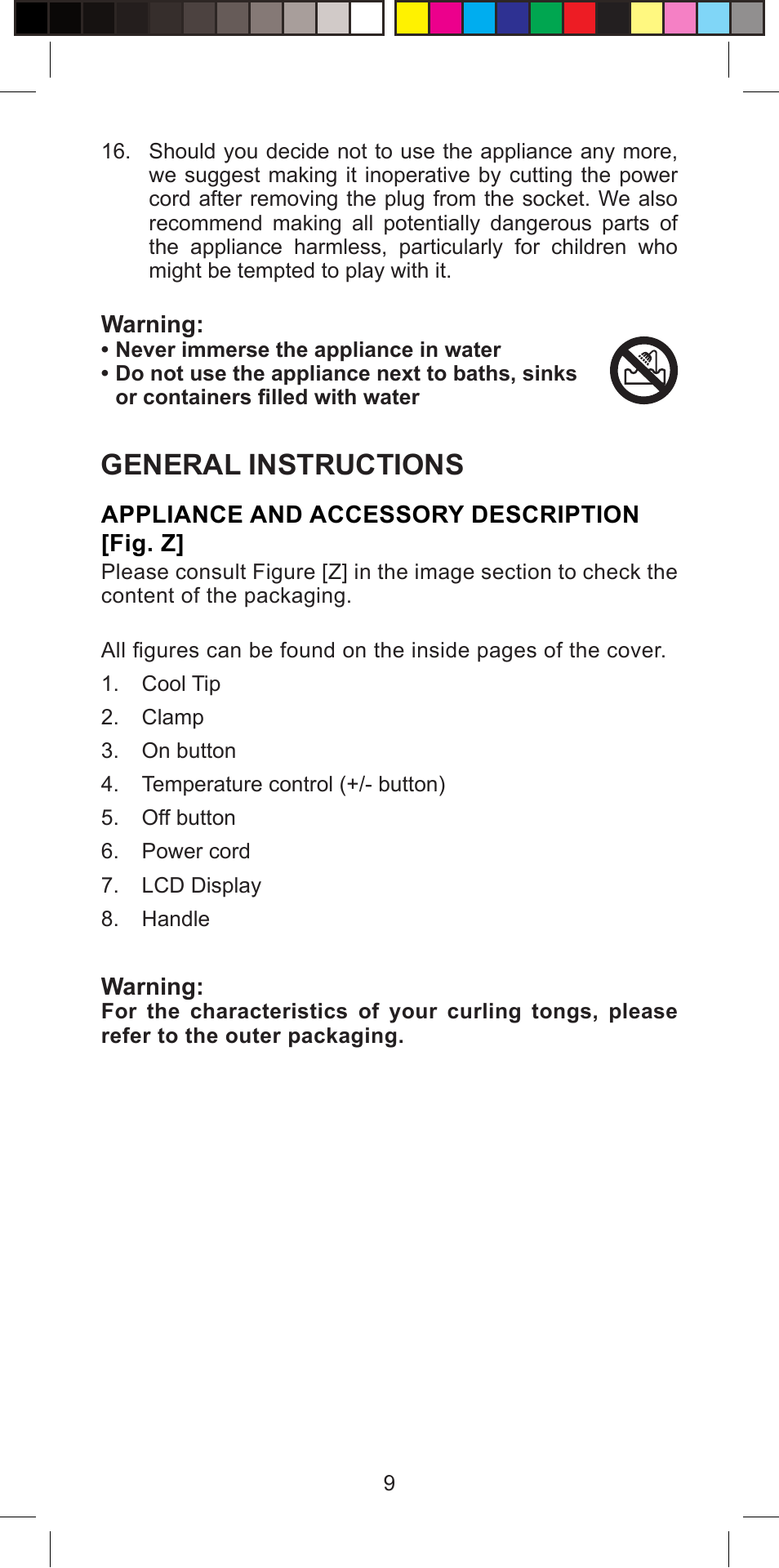 16. Should you decide not to use the appliance any more, we suggest making it inoperative by cutting the power cord after removing the plug from the socket. We also recommend making all potentially dangerous parts of the appliance harmless, particularly for children who might be tempted to play with it.

Warning:
• Never immerse the appliance in water
• Do not use the appliance next to baths, sinks or containers filled with water

GENERAL INSTRUCTIONS

APPLIANCE AND ACCESSORY DESCRIPTION [Fig. Z]
Please consult Figure [Z] in the image section to check the content of the packaging.

All figures can be found on the inside pages of the cover.
1. Cool Tip
2. Clamp
3. On button
4. Temperature control (+/- button)
5. Off button
6. Power cord
7. LCD Display
8. Handle

Warning:
For the characteristics of your curling tongs, please refer to the outer packaging.

9